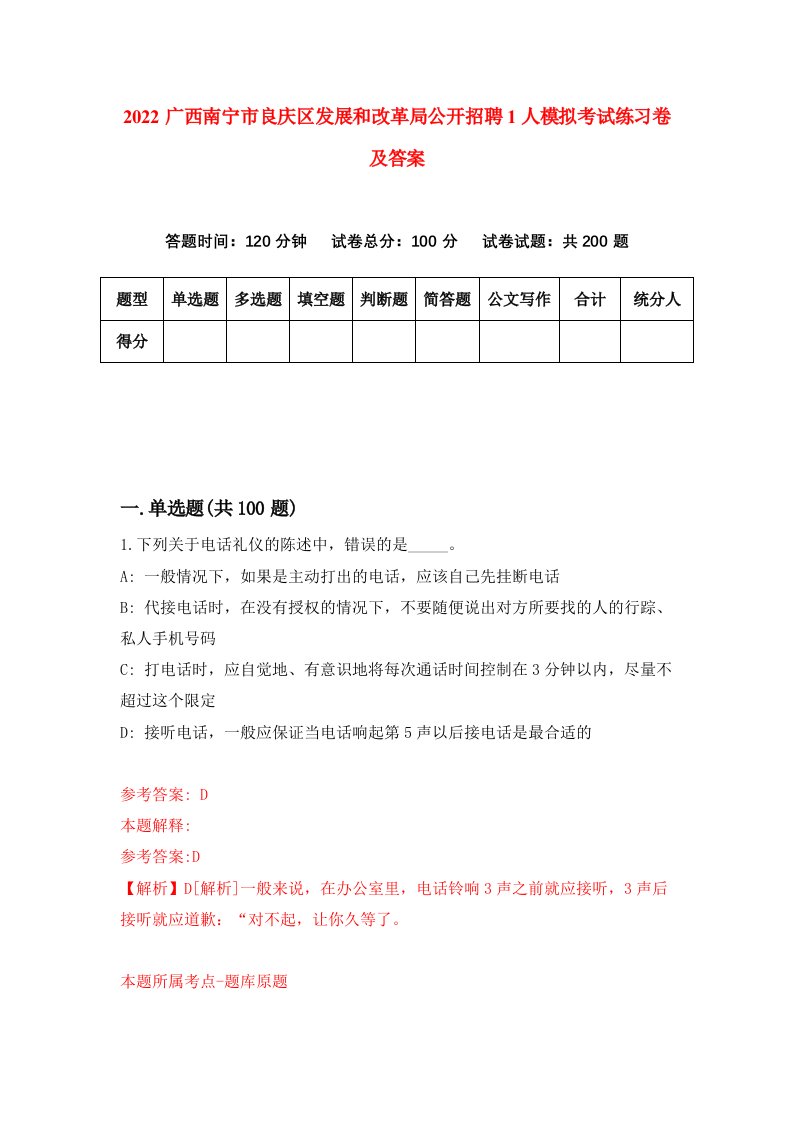 2022 广西南宁市良庆区发展和改革局公开招聘 1 人模拟考试练习卷及答案

答题时间：120 分钟　试卷总分：100 分　试卷试题：共 200 题

| 题型 | 单选题 | 多选题 | 填空题 | 判断题 | 简答题 | 公文写作 | 合计 | 统分人 |
|---|---|---|---|---|---|---|---|---|
| 得分 | | | | | | | | |

一.单选题(共 100 题)

1.下列关于电话礼仪的陈述中，错误的是_____。

A: 一般情况下，如果是主动打出的电话，应该自己先挂断电话

B: 代接电话时，在没有授权的情况下，不要随便说出对方所要找的人的行踪、私人手机号码

C: 打电话时，应自觉地、有意识地将每次通话时间控制在 3 分钟以内，尽量不超过这个限定

D: 接听电话，一般应保证当电话响起第 5 声以后接电话是最合适的

参考答案: D

本题解释:

参考答案:D

【解析】D[解析]一般来说，在办公室里，电话铃响 3 声之前就应接听，3 声后接听就应道歉：“对不起，让你久等了。

本题所属考点-题库原题